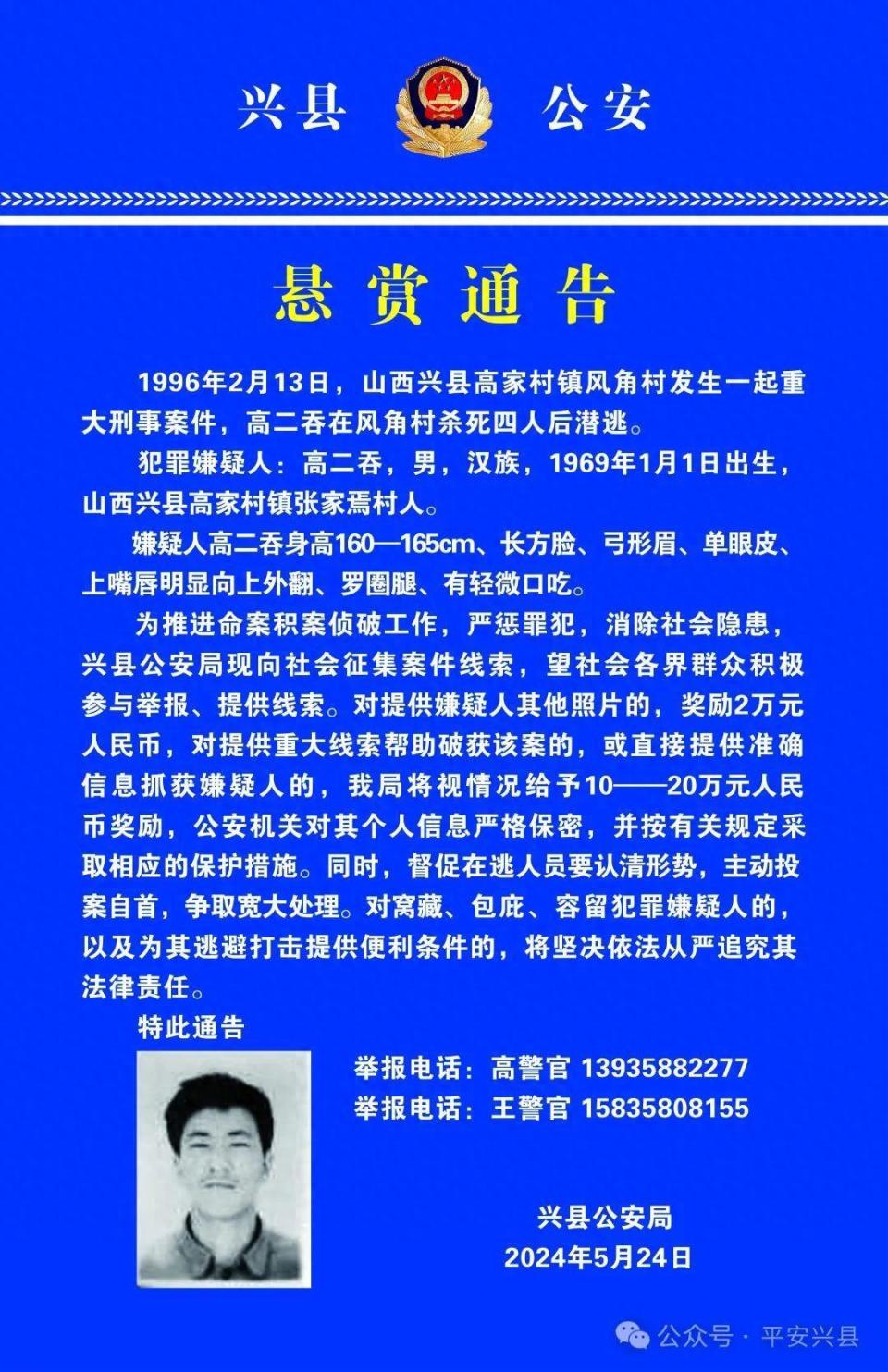 兴县 公安

悬赏通告

1996年2月13日，山西兴县高家村镇风角村发生一起重大刑事案件，高二吞在风角村杀死四人后潜逃。

犯罪嫌疑人：高二吞，男，汉族，1969年1月1日出生，山西兴县高家村镇张家焉村人。

嫌疑人高二吞身高160—165cm、长方脸、弓形眉、单眼皮、上嘴唇明显向上外翻、罗圈腿、有轻微口吃。

为推进命案积案侦破工作，严惩罪犯，消除社会隐患，兴县公安局现向社会征集案件线索，望社会各界群众积极参与举报、提供线索。对提供嫌疑人其他照片的，奖励2万元人民币，对提供重大线索帮助破获该案的，或直接提供准确信息抓获嫌疑人的，我局将视情况给予10——20万元人民币奖励，公安机关对其个人信息严格保密，并按有关规定采取相应的保护措施。同时，督促在逃人员要认清形势，主动投案自首，争取宽大处理。对窝藏、包庇、容留犯罪嫌疑人的，以及为其逃避打击提供便利条件的，将坚决依法从严追究其法律责任。

特此通告

举报电话：高警官 13935882277
举报电话：王警官 15835808155

兴县公安局
2024年5月24日

公众号 · 平安兴县